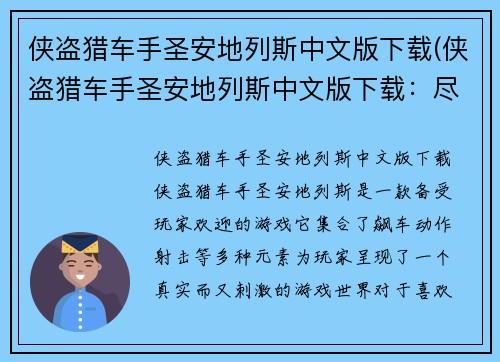 侠盗猎车手圣安地列斯中文版下载(侠盗猎车手圣安地列斯中文版下载：尽

侠盗猎车手圣安地列斯中文版下载侠盗猎车手圣安地列斯是一款备受玩家欢迎的游戏它集合了飙车动作射击等多种元素为玩家呈现了一个真实而又刺激的游戏世界对于喜欢